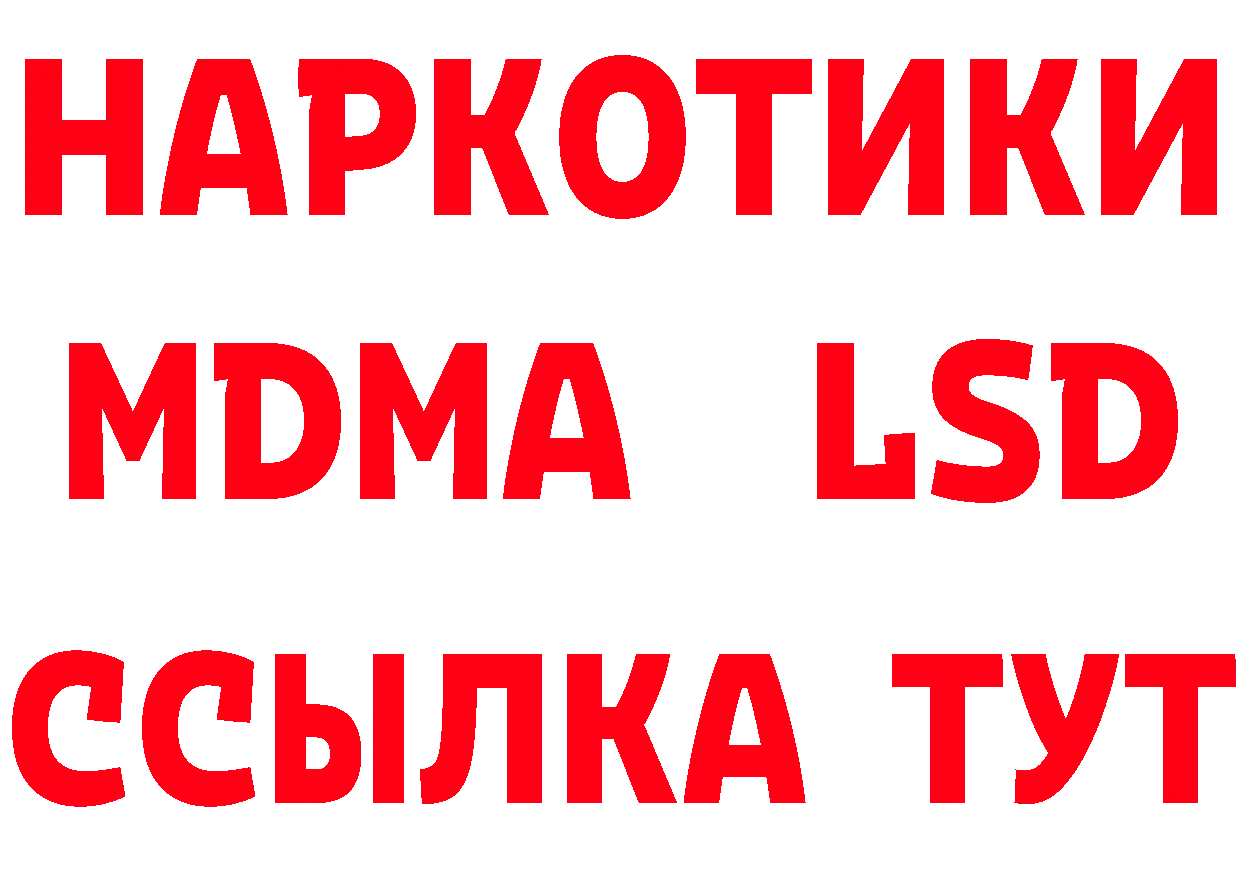 НАРКОТИКИ
MDMA LSD
ССЫЛКА ТУТ